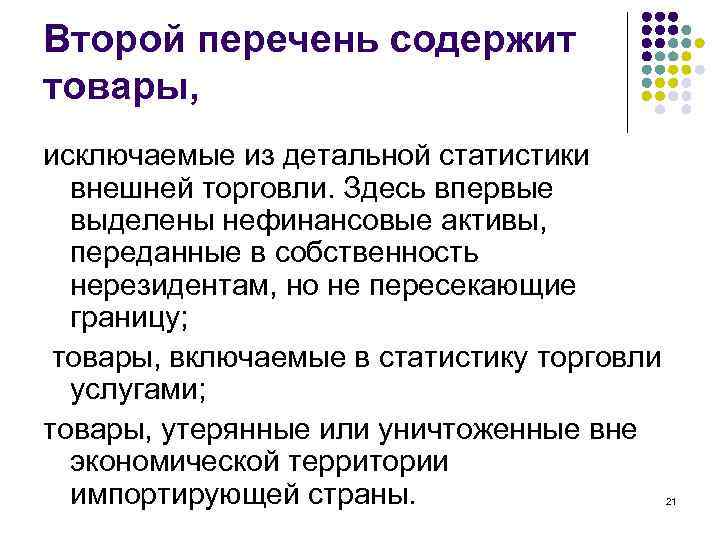 Второй перечень содержит товары,

исключаемые из детальной статистики внешней торговли. Здесь впервые выделены нефинансовые активы, переданные в собственность нерезидентам, но не пересекающие границу;

товары, включаемые в статистику торговли услугами;

товары, утерянные или уничтоженные вне экономической территории импортирующей страны.

21